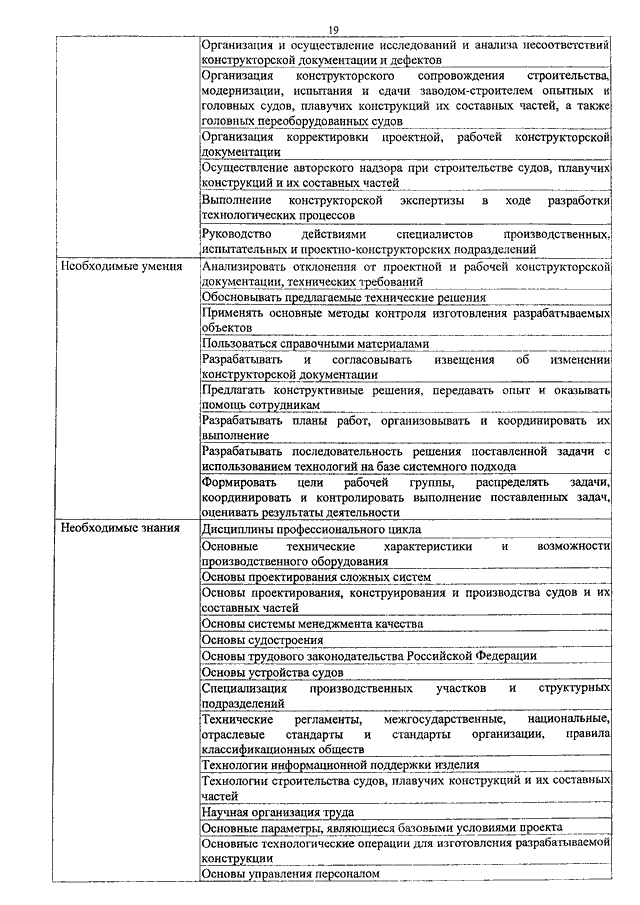 19

| | |
|---|---|
| | Организация и осуществление исследований и анализа несоответствий конструкторской документации и дефектов |
| | Организация конструкторского сопровождения строительства, модернизации, испытания и сдачи заводом-строителем опытных и головных судов, плавучих конструкций их составных частей, а также головных переоборудованных судов |
| | Организация корректировки проектной, рабочей конструкторской документации |
| | Осуществление авторского надзора при строительстве судов, плавучих конструкций и их составных частей |
| | Выполнение конструкторской экспертизы в ходе разработки технологических процессов |
| | Руководство действиями специалистов производственных, испытательных и проектно-конструкторских подразделений |
| Необходимые умения | Анализировать отклонения от проектной и рабочей конструкторской документации, технических требований |
| | Обосновывать предлагаемые технические решения |
| | Применять основные методы контроля изготовления разрабатываемых объектов |
| | Пользоваться справочными материалами |
| | Разрабатывать и согласовывать извещения об изменении конструкторской документации |
| | Предлагать конструктивные решения, передавать опыт и оказывать помощь сотрудникам |
| | Разрабатывать планы работ, организовывать и координировать их выполнение |
| | Разрабатывать последовательность решения поставленной задачи с использованием технологий на базе системного подхода |
| | Формировать цели рабочей группы, распределять задачи, координировать и контролировать выполнение поставленных задач, оценивать результаты деятельности |
| Необходимые знания | Дисциплины профессионального цикла |
| | Основные технические характеристики и возможности производственного оборудования |
| | Основы проектирования сложных систем |
| | Основы проектирования, конструирования и производства судов и их составных частей |
| | Основы системы менеджмента качества |
| | Основы судостроения |
| | Основы трудового законодательства Российской Федерации |
| | Основы устройства судов |
| | Специализация производственных участков и структурных подразделений |
| | Технические регламенты, межгосударственные, национальные, отраслевые стандарты и стандарты организации, правила классификационных обществ |
| | Технологии информационной поддержки изделия |
| | Технологии строительства судов, плавучих конструкций и их составных частей |
| | Научная организация труда |
| | Основные параметры, являющиеся базовыми условиями проекта |
| | Основные технологические операции для изготовления разрабатываемой конструкции |
| | Основы управления персоналом |